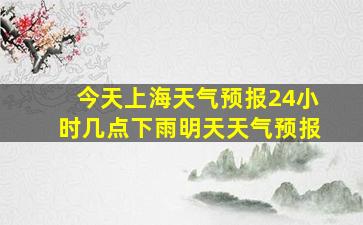 今天上海天气预报24小时几点下雨明天天气预报